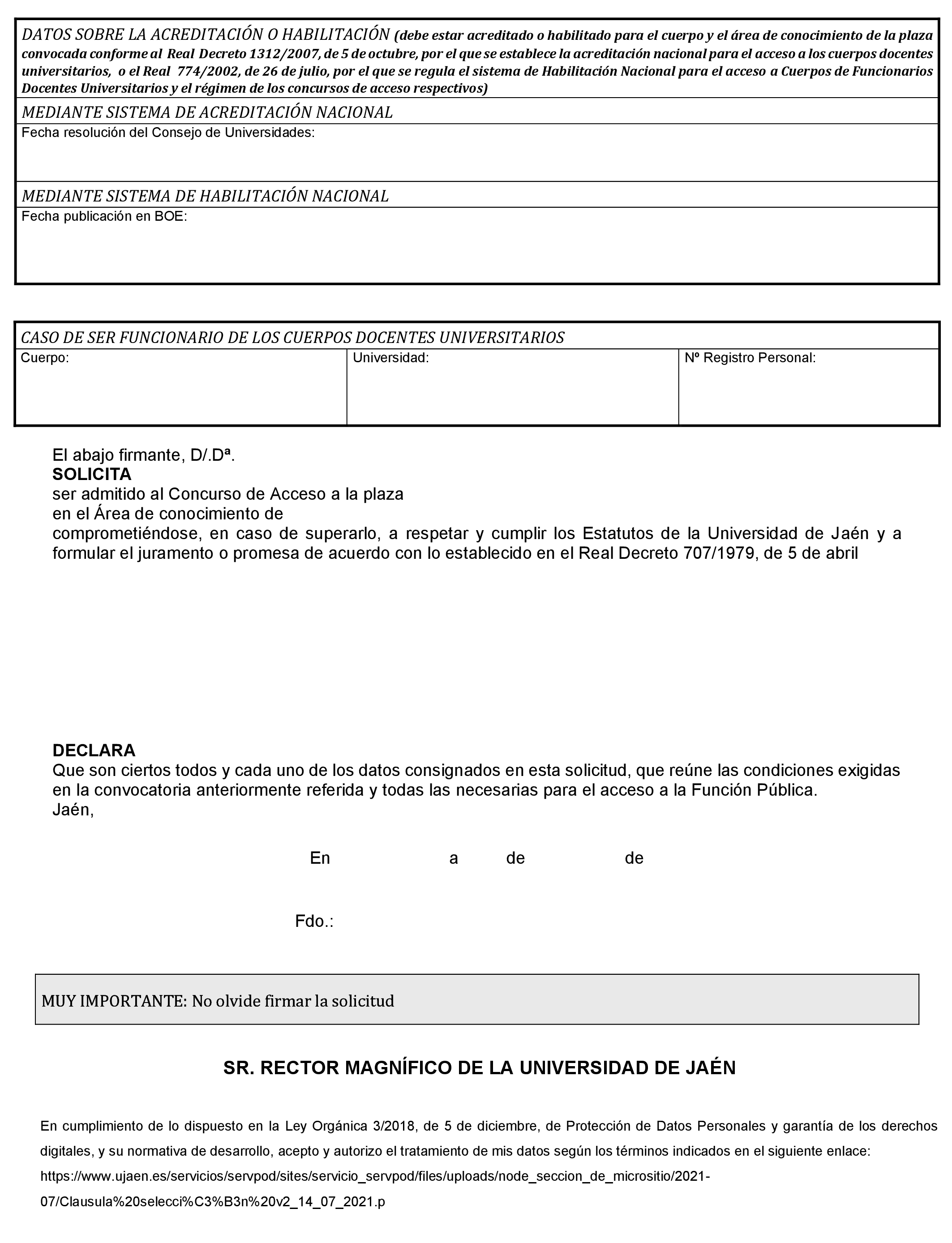 DATOS SOBRE LA ACREDITACIÓN O HABILITACIÓN (debe estar acreditado o habilitado para el cuerpo y el área de conocimiento de la plaza convocada conforme al Real Decreto 1312/2007, de 5 de octubre, por el que se establece la acreditación nacional para el acceso a los cuerpos docentes universitarios, o el Real 774/2002, de 26 de julio, por el que se regula el sistema de Habilitación Nacional para el acceso a Cuerpos de Funcionarios Docentes Universitarios y el régimen de los concursos de acceso respectivos)

MEDIANTE SISTEMA DE ACREDITACIÓN NACIONAL

Fecha resolución del Consejo de Universidades:

MEDIANTE SISTEMA DE HABILITACIÓN NACIONAL

Fecha publicación en BOE:

CASO DE SER FUNCIONARIO DE LOS CUERPOS DOCENTES UNIVERSITARIOS

| Cuerpo: | Universidad: | Nº Registro Personal: |
|---|---|---|

El abajo firmante, D/.Dª.
SOLICITA
ser admitido al Concurso de Acceso a la plaza
en el Área de conocimiento de
comprometiéndose, en caso de superarlo, a respetar y cumplir los Estatutos de la Universidad de Jaén y a formular el juramento o promesa de acuerdo con lo establecido en el Real Decreto 707/1979, de 5 de abril

DECLARA
Que son ciertos todos y cada uno de los datos consignados en esta solicitud, que reúne las condiciones exigidas en la convocatoria anteriormente referida y todas las necesarias para el acceso a la Función Pública.
Jaén,

En a de de

Fdo.:

MUY IMPORTANTE: No olvide firmar la solicitud

SR. RECTOR MAGNÍFICO DE LA UNIVERSIDAD DE JAÉN

En cumplimiento de lo dispuesto en la Ley Orgánica 3/2018, de 5 de diciembre, de Protección de Datos Personales y garantía de los derechos digitales, y su normativa de desarrollo, acepto y autorizo el tratamiento de mis datos según los términos indicados en el siguiente enlace: https://www.ujaen.es/servicios/servpod/sites/servicio_servpod/files/uploads/node_seccion_de_micrositio/2021-07/Clausula%20selecci%C3%B3n%20v2_14_07_2021.p